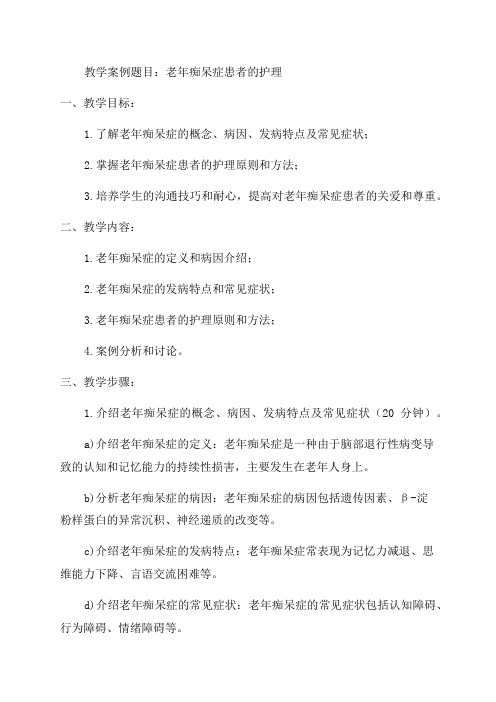 教学案例题目：老年痴呆症患者的护理

一、教学目标：

1.了解老年痴呆症的概念、病因、发病特点及常见症状；

2.掌握老年痴呆症患者的护理原则和方法；

3.培养学生的沟通技巧和耐心，提高对老年痴呆症患者的关爱和尊重。

二、教学内容：

1.老年痴呆症的定义和病因介绍；

2.老年痴呆症的发病特点和常见症状；

3.老年痴呆症患者的护理原则和方法；

4.案例分析和讨论。

三、教学步骤：

1.介绍老年痴呆症的概念、病因、发病特点及常见症状（20 分钟）。

a)介绍老年痴呆症的定义：老年痴呆症是一种由于脑部退行性病变导致的认知和记忆能力的持续性损害，主要发生在老年人身上。

b)分析老年痴呆症的病因：老年痴呆症的病因包括遗传因素、β-淀粉样蛋白的异常沉积、神经递质的改变等。

c)介绍老年痴呆症的发病特点：老年痴呆症常表现为记忆力减退、思维能力下降、言语交流困难等。

d)介绍老年痴呆症的常见症状：老年痴呆症的常见症状包括认知障碍、行为障碍、情绪障碍等。